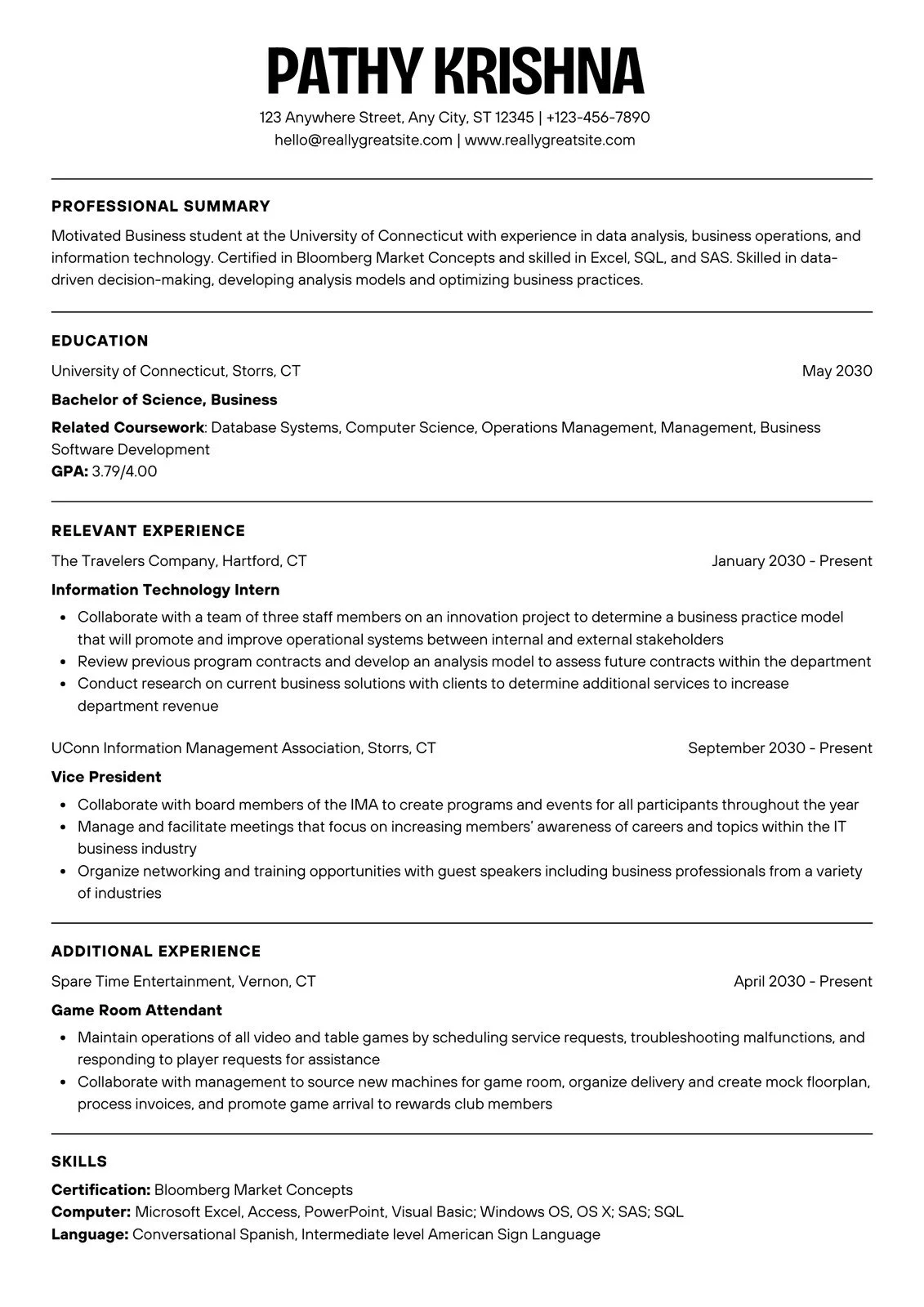 PATHY KRISHNA

123 Anywhere Street, Any City, ST 12345 | +123-456-7890
hello@reallygreatsite.com | www.reallygreatsite.com

PROFESSIONAL SUMMARY

Motivated Business student at the University of Connecticut with experience in data analysis, business operations, and information technology. Certified in Bloomberg Market Concepts and skilled in Excel, SQL, and SAS. Skilled in data-driven decision-making, developing analysis models and optimizing business practices.

EDUCATION

University of Connecticut, Storrs, CT May 2030

Bachelor of Science, Business

Related Coursework: Database Systems, Computer Science, Operations Management, Management, Business Software Development
GPA: 3.79/4.00

RELEVANT EXPERIENCE

The Travelers Company, Hartford, CT January 2030 - Present

Information Technology Intern

- Collaborate with a team of three staff members on an innovation project to determine a business practice model that will promote and improve operational systems between internal and external stakeholders
- Review previous program contracts and develop an analysis model to assess future contracts within the department
- Conduct research on current business solutions with clients to determine additional services to increase department revenue

UConn Information Management Association, Storrs, CT September 2030 - Present

Vice President

- Collaborate with board members of the IMA to create programs and events for all participants throughout the year
- Manage and facilitate meetings that focus on increasing members' awareness of careers and topics within the IT business industry
- Organize networking and training opportunities with guest speakers including business professionals from a variety of industries

ADDITIONAL EXPERIENCE

Spare Time Entertainment, Vernon, CT April 2030 - Present

Game Room Attendant

- Maintain operations of all video and table games by scheduling service requests, troubleshooting malfunctions, and responding to player requests for assistance
- Collaborate with management to source new machines for game room, organize delivery and create mock floorplan, process invoices, and promote game arrival to rewards club members

SKILLS

Certification: Bloomberg Market Concepts
Computer: Microsoft Excel, Access, PowerPoint, Visual Basic; Windows OS, OS X; SAS; SQL
Language: Conversational Spanish, Intermediate level American Sign Language